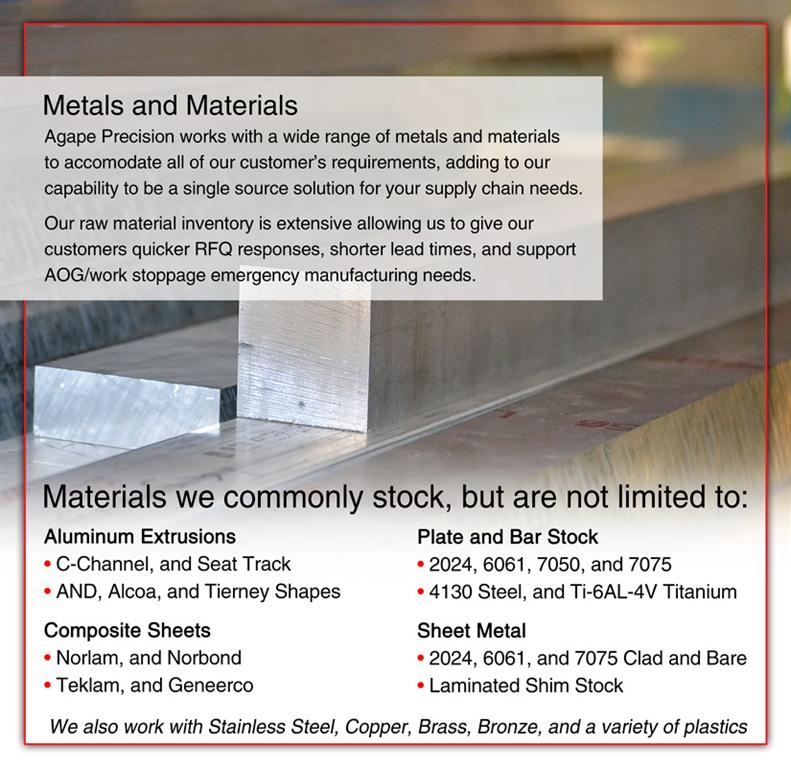 Metals and Materials

Agape Precision works with a wide range of metals and materials to accomodate all of our customer's requirements, adding to our capability to be a single source solution for your supply chain needs.

Our raw material inventory is extensive allowing us to give our customers quicker RFQ responses, shorter lead times, and support AOG/work stoppage emergency manufacturing needs.

Materials we commonly stock, but are not limited to:

Aluminum Extrusions
• C-Channel, and Seat Track
• AND, Alcoa, and Tierney Shapes

Composite Sheets
• Norlam, and Norbond
• Teklam, and Geneerco

Plate and Bar Stock
• 2024, 6061, 7050, and 7075
• 4130 Steel, and Ti-6AL-4V Titanium

Sheet Metal
• 2024, 6061, and 7075 Clad and Bare
• Laminated Shim Stock

We also work with Stainless Steel, Copper, Brass, Bronze, and a variety of plastics